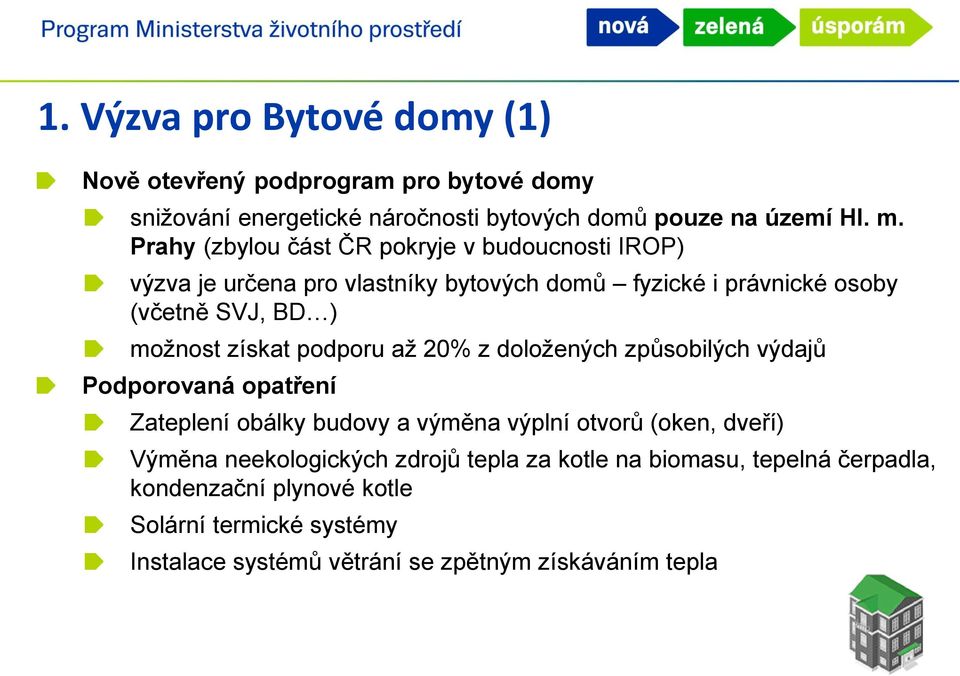 Program Ministerstva životního prostředí

nová zelená úsporám

1. Výzva pro Bytové domy (1)

Nově otevřený podprogram pro bytové domy

snižování energetické náročnosti bytových domů pouze na území Hl. m. Prahy (zbylou část ČR pokryje v budoucnosti IROP)

výzva je určena pro vlastníky bytových domů – fyzické i právnické osoby (včetně SVJ, BD…)

možnost získat podporu až 20% z doložených způsobilých výdajů

Podporovaná opatření

Zateplení obálky budovy a výměna výplní otvorů (oken, dveří)

Výměna neekologických zdrojů tepla za kotle na biomasu, tepelná čerpadla, kondenzační plynové kotle

Solární termické systémy

Instalace systémů větrání se zpětným získáváním tepla